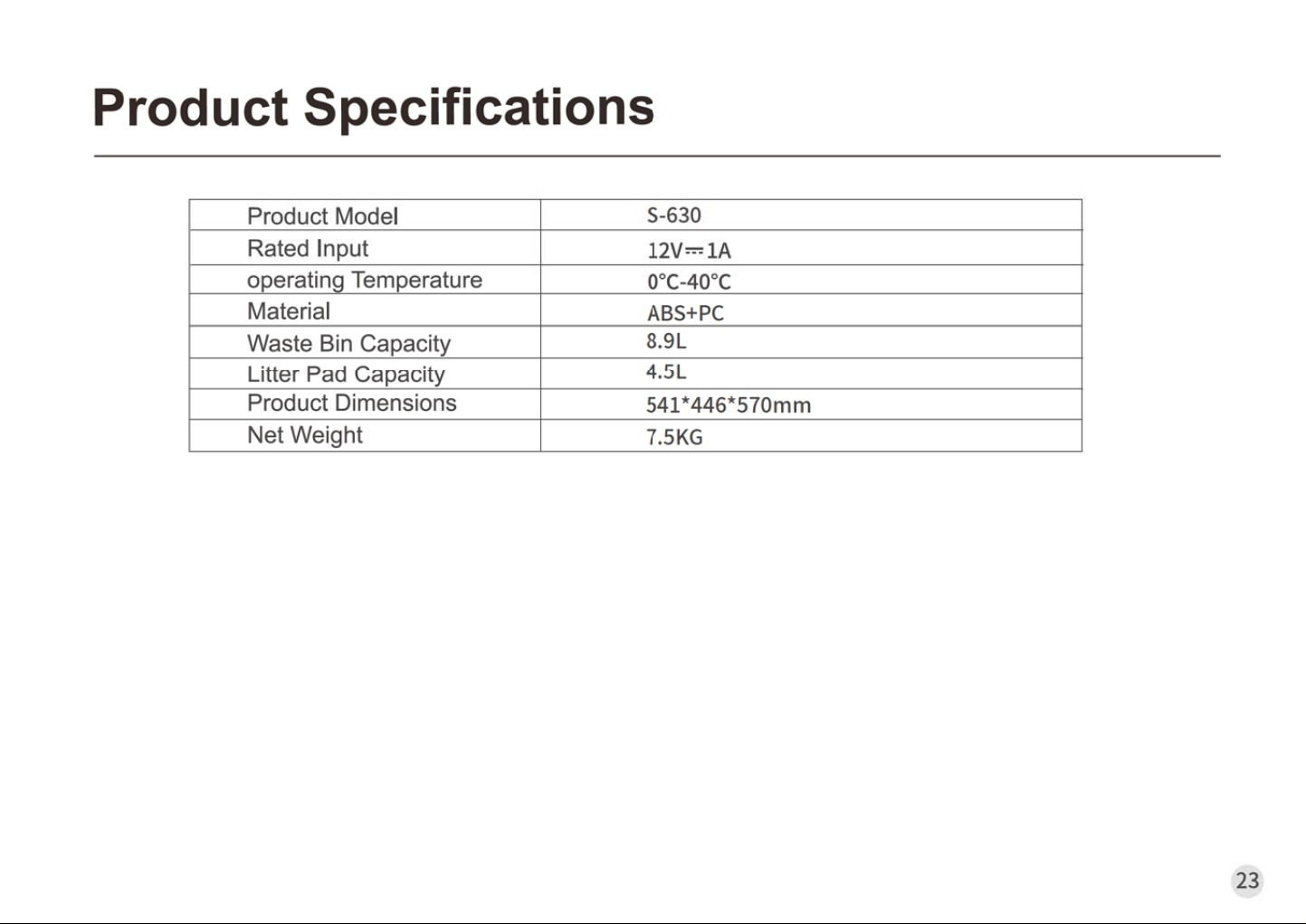 Product Specifications

| Product Model | S-630 |
|---|---|
| Rated Input | 12V⎓1A |
| operating Temperature | 0°C-40°C |
| Material | ABS+PC |
| Waste Bin Capacity | 8.9L |
| Litter Pad Capacity | 4.5L |
| Product Dimensions | 541*446*570mm |
| Net Weight | 7.5KG |

23